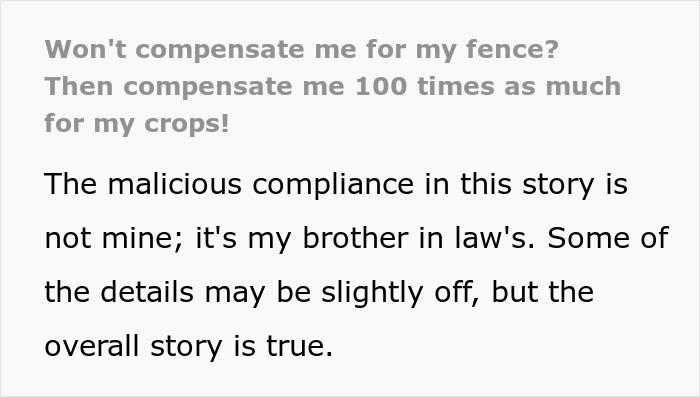 Won't compensate me for my fence? Then compensate me 100 times as much for my crops!

The malicious compliance in this story is not mine; it's my brother in law's. Some of the details may be slightly off, but the overall story is true.